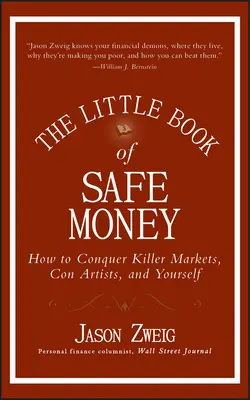 "Jason Zweig knows your financial demons, where they live, why they're making you poor, and how you can beat them."
—William J. Bernstein

THE LITTLE BOOK of SAFE MONEY

How to Conquer Killer Markets, Con Artists, and Yourself

JASON ZWEIG

Personal finance columnist, Wall Street Journal